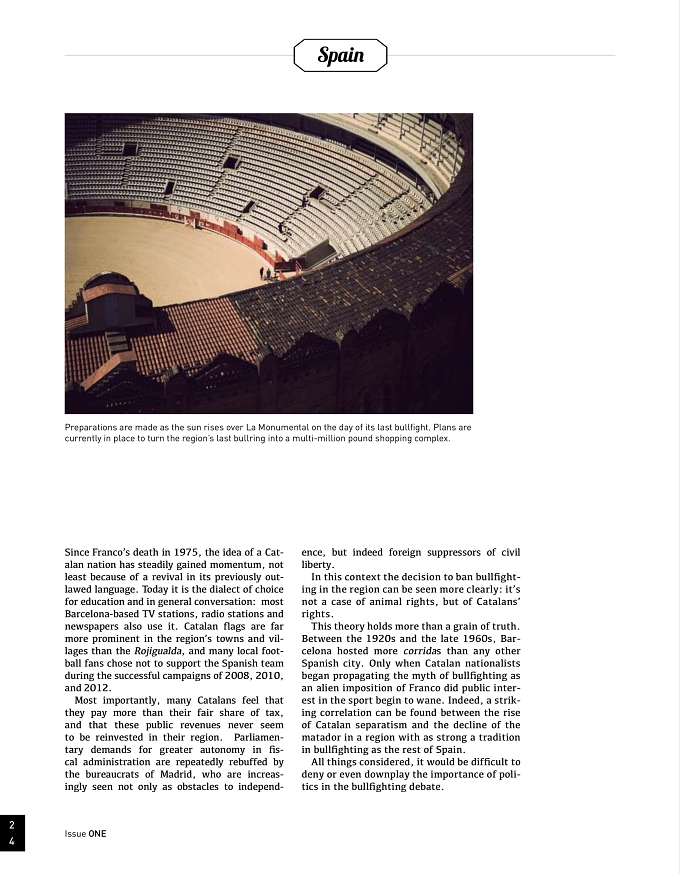 Spain

Preparations are made as the sun rises over La Monumental on the day of its last bullfight. Plans are currently in place to turn the region's last bullring into a multi-million pound shopping complex.

Since Franco's death in 1975, the idea of a Catalan nation has steadily gained momentum, not least because of a revival in its previously outlawed language. Today it is the dialect of choice for education and in general conversation: most Barcelona-based TV stations, radio stations and newspapers also use it. Catalan flags are far more prominent in the region's towns and villages than the Rojigualda, and many local football fans chose not to support the Spanish team during the successful campaigns of 2008, 2010, and 2012.

Most importantly, many Catalans feel that they pay more than their fair share of tax, and that these public revenues never seem to be reinvested in their region. Parliamentary demands for greater autonomy in fiscal administration are repeatedly rebuffed by the bureaucrats of Madrid, who are increasingly seen not only as obstacles to independence, but indeed foreign suppressors of civil liberty.

In this context the decision to ban bullfighting in the region can be seen more clearly: it's not a case of animal rights, but of Catalans' rights.

This theory holds more than a grain of truth. Between the 1920s and the late 1960s, Barcelona hosted more corridas than any other Spanish city. Only when Catalan nationalists began propagating the myth of bullfighting as an alien imposition of Franco did public interest in the sport begin to wane. Indeed, a striking correlation can be found between the rise of Catalan separatism and the decline of the matador in a region with as strong a tradition in bullfighting as the rest of Spain.

All things considered, it would be difficult to deny or even downplay the importance of politics in the bullfighting debate.

2
4

Issue ONE